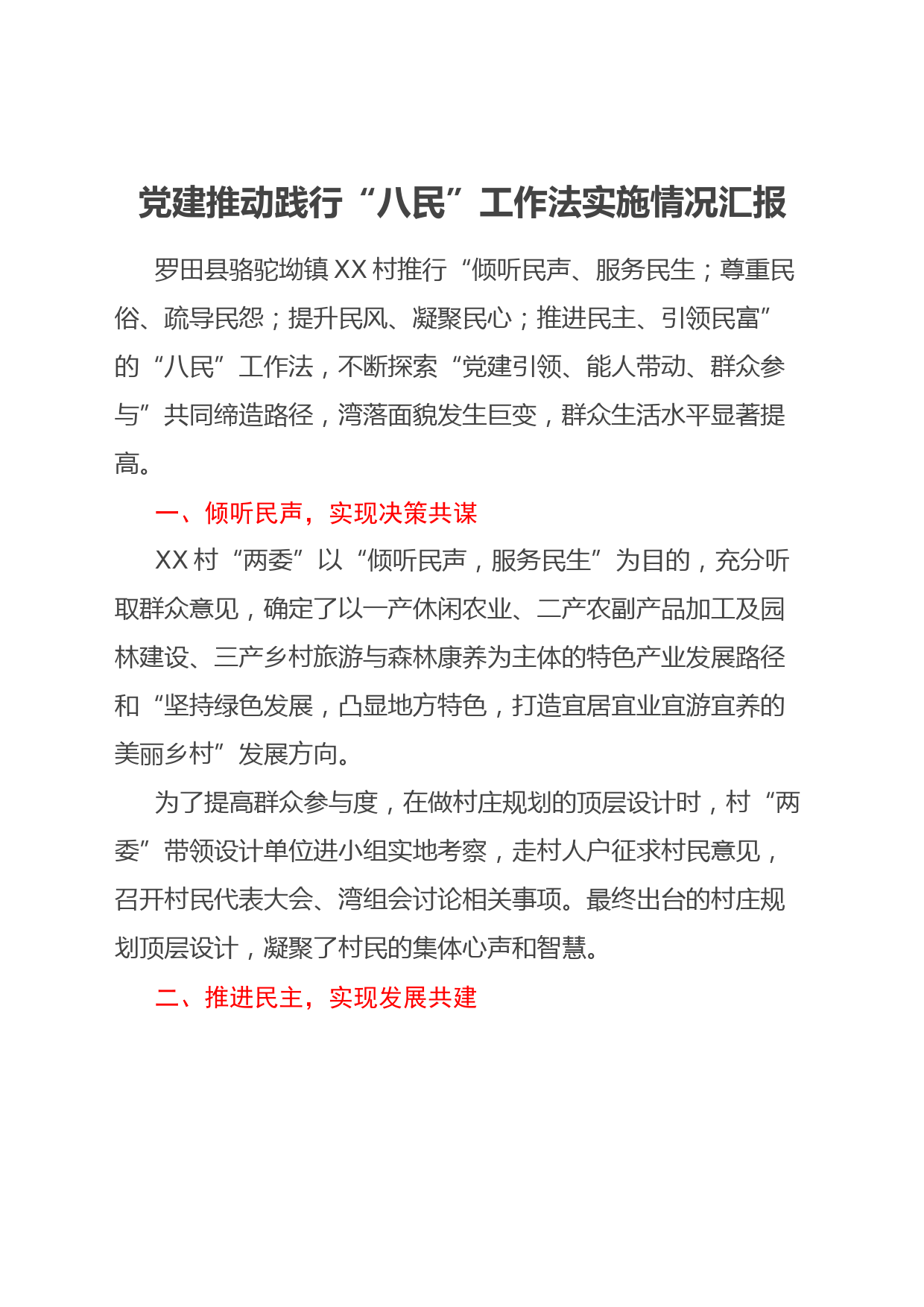 党建推动践行“八民”工作法实施情况汇报

罗田县骆驼坳镇XX村推行“倾听民声、服务民生；尊重民俗、疏导民怨；提升民风、凝聚民心；推进民主、引领民富”的“八民”工作法，不断探索“党建引领、能人带动、群众参与”共同缔造路径，湾落面貌发生巨变，群众生活水平显著提高。

一、倾听民声，实现决策共谋

XX村“两委”以“倾听民声，服务民生”为目的，充分听取群众意见，确定了以一产休闲农业、二产农副产品加工及园林建设、三产乡村旅游与森林康养为主体的特色产业发展路径和“坚持绿色发展，凸显地方特色，打造宜居宜业宜游宜养的美丽乡村”发展方向。

为了提高群众参与度，在做村庄规划的顶层设计时，村“两委”带领设计单位进小组实地考察，走村人户征求村民意见，召开村民代表大会、湾组会讨论相关事项。最终出台的村庄规划顶层设计，凝聚了村民的集体心声和智慧。

二、推进民主，实现发展共建